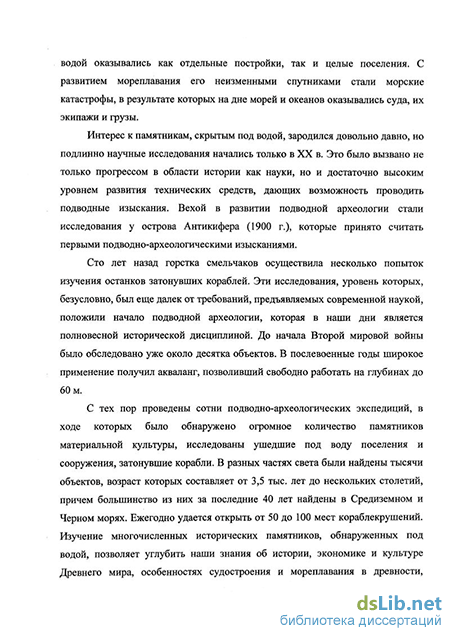 водой оказывались как отдельные постройки, так и целые поселения. С развитием мореплавания его неизменными спутниками стали морские катастрофы, в результате которых на дне морей и океанов оказывались суда, их экипажи и грузы.

Интерес к памятникам, скрытым под водой, зародился довольно давно, но подлинно научные исследования начались только в XX в. Это было вызвано не только прогрессом в области истории как науки, но и достаточно высоким уровнем развития технических средств, дающих возможность проводить подводные изыскания. Вехой в развитии подводной археологии стали исследования у острова Антикифера (1900 г.), которые принято считать первыми подводно-археологическими изысканиями.

Сто лет назад горстка смельчаков осуществила несколько попыток изучения останков затонувших кораблей. Эти исследования, уровень которых, безусловно, был еще далек от требований, предъявляемых современной наукой, положили начало подводной археологии, которая в наши дни является полновесной исторической дисциплиной. До начала Второй мировой войны было обследовано уже около десятка объектов. В послевоенные годы широкое применение получил акваланг, позволивший свободно работать на глубинах до 60 м.

С тех пор проведены сотни подводно-археологических экспедиций, в ходе которых было обнаружено огромное количество памятников материальной культуры, исследованы ушедшие под воду поселения и сооружения, затонувшие корабли. В разных частях света были найдены тысячи объектов, возраст которых составляет от 3,5 тыс. лет до нескольких столетий, причем большинство из них за последние 40 лет найдены в Средиземном и Черном морях. Ежегодно удается открыть от 50 до 100 мест кораблекрушений. Изучение многочисленных исторических памятников, обнаруженных под водой, позволяет углубить наши знания об истории, экономике и культуре Древнего мира, особенностях судостроения и мореплавания в древности,

dsLib.net
библиотека диссертаций